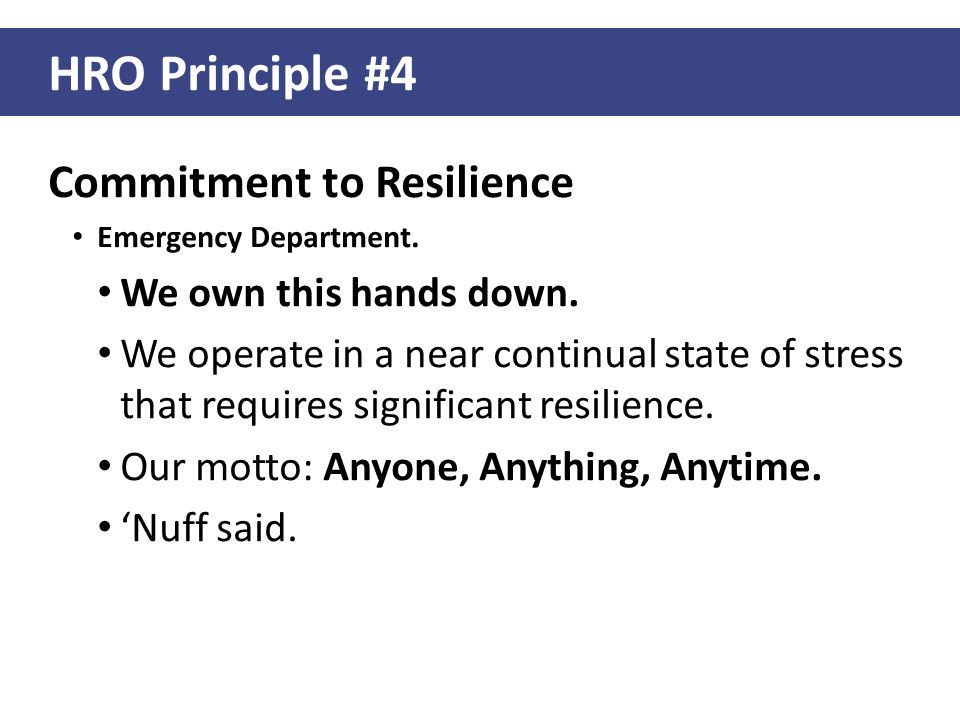 HRO Principle #4

Commitment to Resilience

• Emergency Department.

• We own this hands down.

• We operate in a near continual state of stress that requires significant resilience.

• Our motto: Anyone, Anything, Anytime.

• ‘Nuff said.